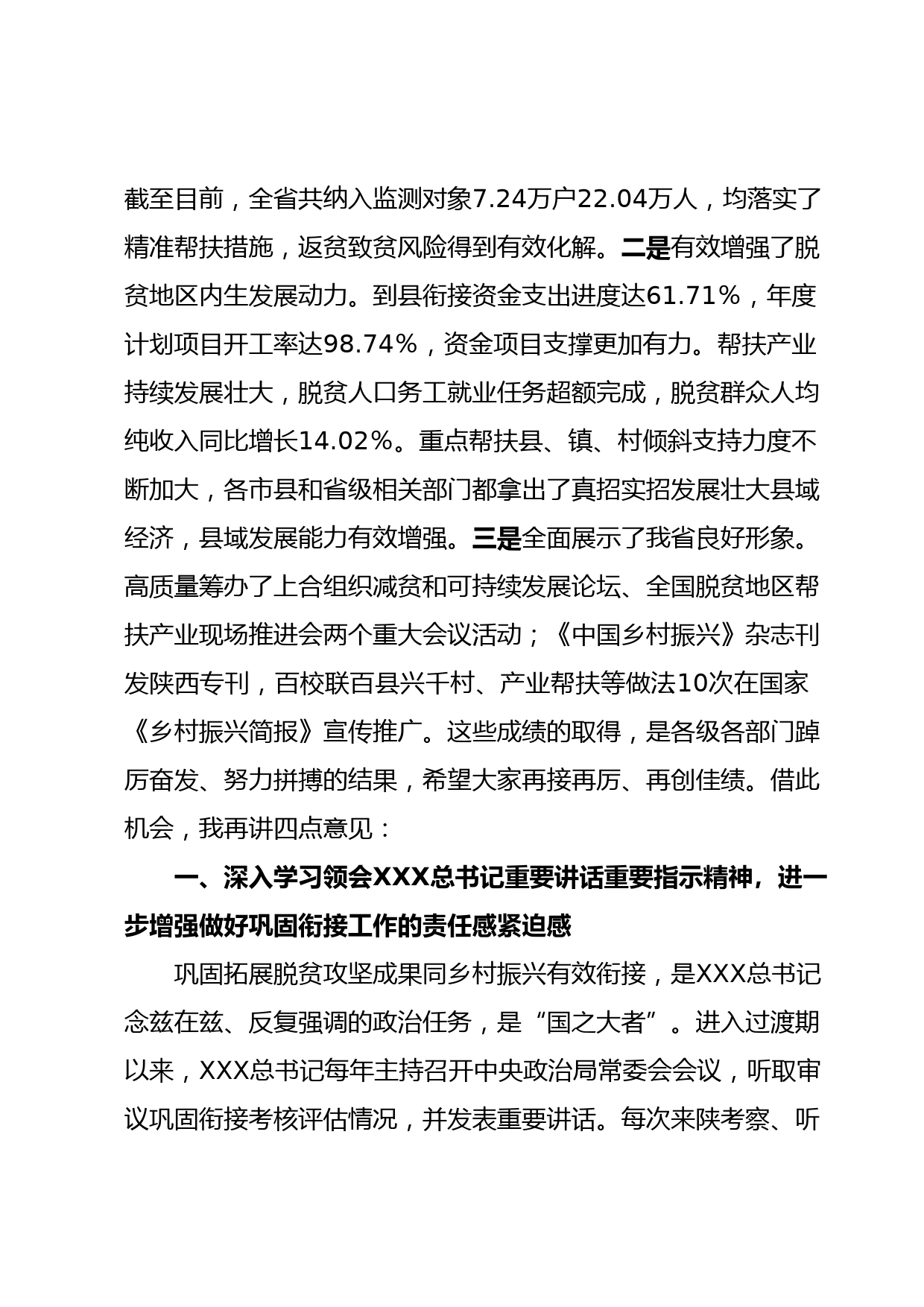 截至目前，全省共纳入监测对象7.24万户22.04万人，均落实了精准帮扶措施，返贫致贫风险得到有效化解。二是有效增强了脱贫地区内生发展动力。到县衔接资金支出进度达61.71%，年度计划项目开工率达98.74%，资金项目支撑更加有力。帮扶产业持续发展壮大，脱贫人口务工就业任务超额完成，脱贫群众人均纯收入同比增长14.02%。重点帮扶县、镇、村倾斜支持力度不断加大，各市县和省级相关部门都拿出了真招实招发展壮大县域经济，县域发展能力有效增强。三是全面展示了我省良好形象。高质量筹办了上合组织减贫和可持续发展论坛、全国脱贫地区帮扶产业现场推进会两个重大会议活动；《中国乡村振兴》杂志刊发陕西专刊，百校联百县兴千村、产业帮扶等做法10次在国家《乡村振兴简报》宣传推广。这些成绩的取得，是各级各部门踔厉奋发、努力拼搏的结果，希望大家再接再厉、再创佳绩。借此机会，我再讲四点意见：

一、深入学习领会XXX总书记重要讲话重要指示精神，进一步增强做好巩固衔接工作的责任感紧迫感

巩固拓展脱贫攻坚成果同乡村振兴有效衔接，是XXX总书记念兹在兹、反复强调的政治任务，是“国之大者”。进入过渡期以来，XXX总书记每年主持召开中央政治局常委会会议，听取审议巩固衔接考核评估情况，并发表重要讲话。每次来陕考察、听